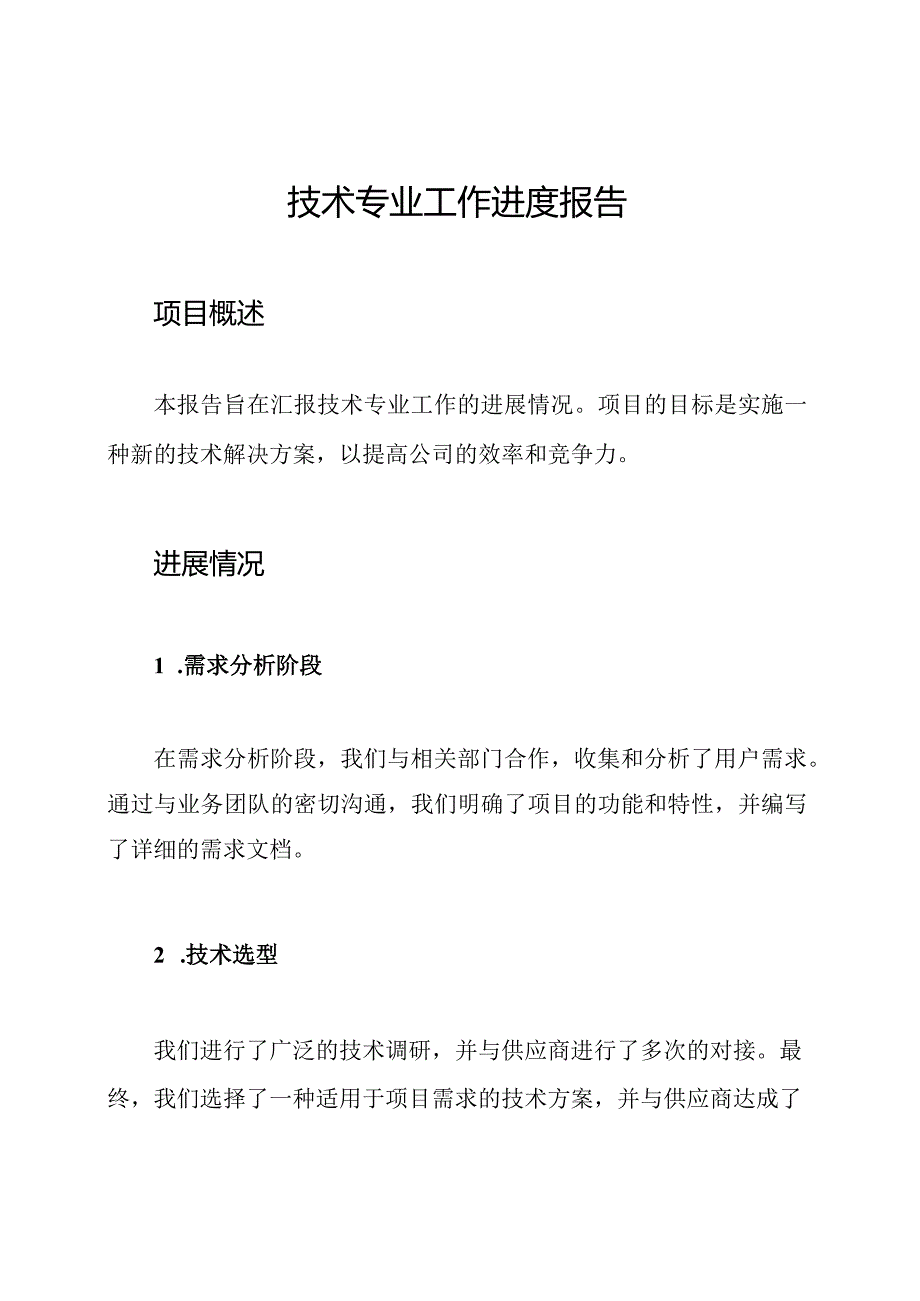 技术专业工作进度报告

项目概述

本报告旨在汇报技术专业工作的进展情况。项目的目标是实施一种新的技术解决方案，以提高公司的效率和竞争力。

进展情况

1 .需求分析阶段

在需求分析阶段，我们与相关部门合作，收集和分析了用户需求。通过与业务团队的密切沟通，我们明确了项目的功能和特性，并编写了详细的需求文档。

2 .技术选型

我们进行了广泛的技术调研，并与供应商进行了多次的对接。最终，我们选择了一种适用于项目需求的技术方案，并与供应商达成了